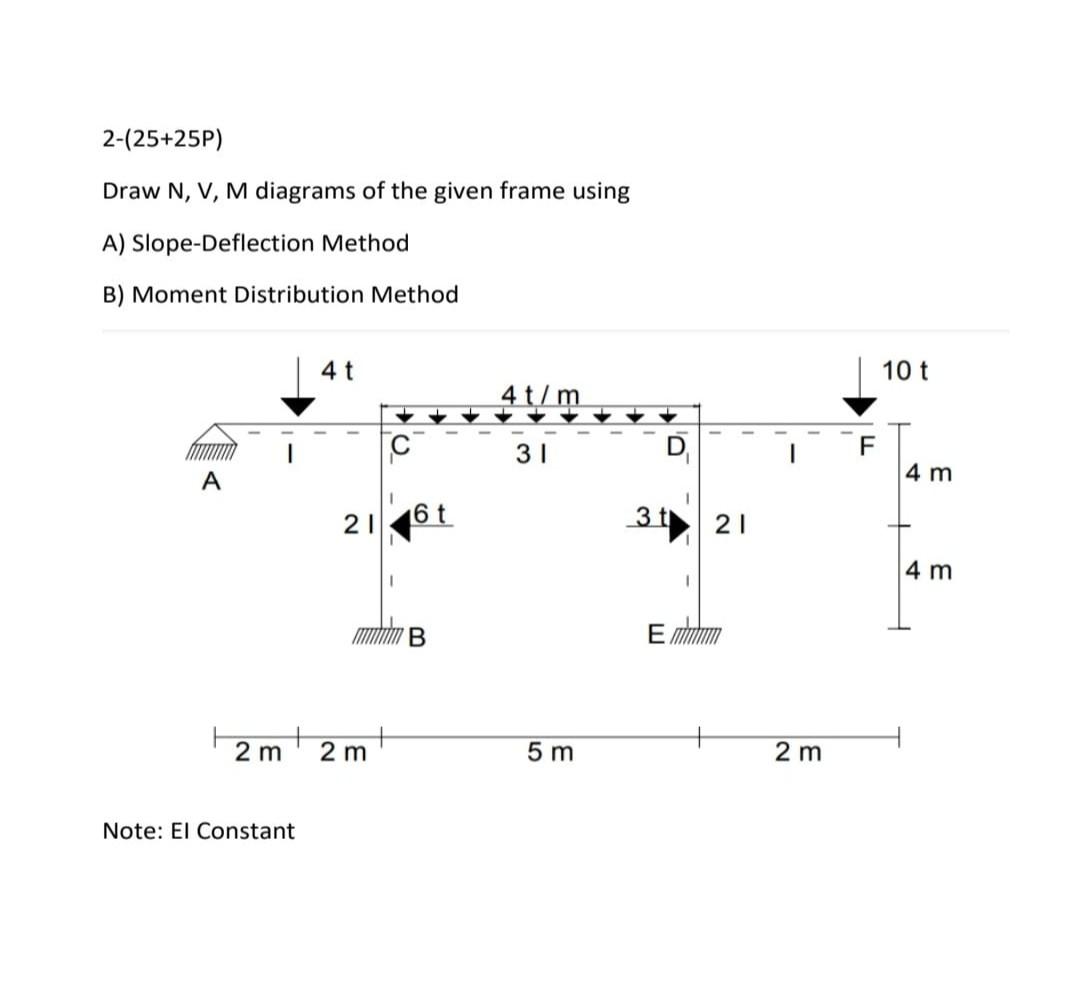 2-(25+25P)

Draw N, V, M diagrams of the given frame using

A) Slope-Deflection Method

B) Moment Distribution Method

4 t

4 t / m

10 t

A

I

C

3 I

D

I

F

4 m

2 I

6 t

3 t

2 I

4 m

B

E

2 m

2 m

5 m

2 m

Note: EI Constant